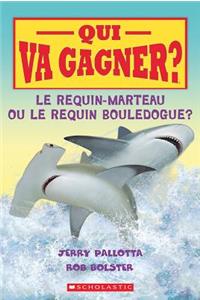 QUI
VA GAGNER?

LE REQUIN-MARTEAU
OU LE REQUIN BOULEDOGUE?

JERRY PALLOTTA
ROB BOLSTER

SCHOLASTIC